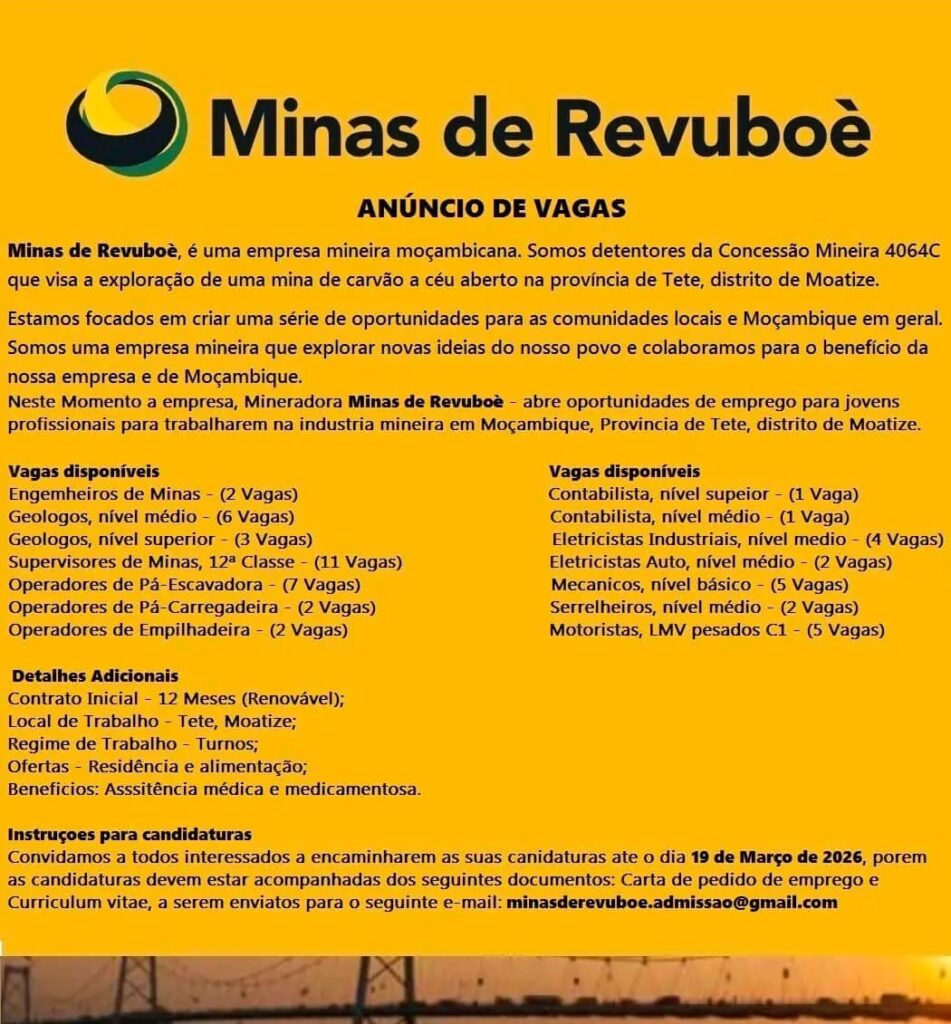 Minas de Revuboè

ANÚNCIO DE VAGAS

Minas de Revuboè, é uma empresa mineira moçambicana. Somos detentores da Concessão Mineira 4064C que visa a exploração de uma mina de carvão a céu aberto na província de Tete, distrito de Moatize.

Estamos focados em criar uma série de oportunidades para as comunidades locais e Moçambique em geral. Somos uma empresa mineira que explorar novas ideias do nosso povo e colaboramos para o benefício da nossa empresa e de Moçambique.
Neste Momento a empresa, Mineradora Minas de Revuboè - abre oportunidades de emprego para jovens profissionais para trabalharem na industria mineira em Moçambique, Provincia de Tete, distrito de Moatize.

Vagas disponíveis
Engemheiros de Minas - (2 Vagas)
Geologos, nível médio - (6 Vagas)
Geologos, nível superior - (3 Vagas)
Supervisores de Minas, 12ª Classe - (11 Vagas)
Operadores de Pá-Escavadora - (7 Vagas)
Operadores de Pá-Carregadeira - (2 Vagas)
Operadores de Empilhadeira - (2 Vagas)

Vagas disponíveis
Contabilista, nível supeior - (1 Vaga)
Contabilista, nível médio - (1 Vaga)
Eletricistas Industriais, nível medio - (4 Vagas)
Eletricistas Auto, nível médio - (2 Vagas)
Mecanicos, nível básico - (5 Vagas)
Serrelheiros, nível médio - (2 Vagas)
Motoristas, LMV pesados C1 - (5 Vagas)

Detalhes Adicionais
Contrato Inicial - 12 Meses (Renovável);
Local de Trabalho - Tete, Moatize;
Regime de Trabalho - Turnos;
Ofertas - Residência e alimentação;
Beneficios: Asssitência médica e medicamentosa.

Instruçoes para candidaturas
Convidamos a todos interessados a encaminharem as suas canidaturas ate o dia 19 de Março de 2026, porem as candidaturas devem estar acompanhadas dos seguintes documentos: Carta de pedido de emprego e Curriculum vitae, a serem enviatos para o seguinte e-mail: minasderevuboe.admissao@gmail.com